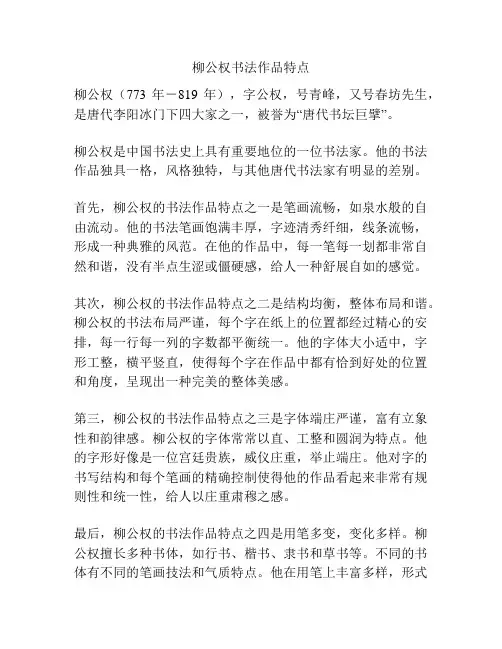 柳公权书法作品特点

柳公权（773 年－819 年），字公权，号青峰，又号春坊先生，是唐代李阳冰门下四大家之一，被誉为“唐代书坛巨擘”。

柳公权是中国书法史上具有重要地位的一位书法家。他的书法作品独具一格，风格独特，与其他唐代书法家有明显的差别。

首先，柳公权的书法作品特点之一是笔画流畅，如泉水般的自由流动。他的书法笔画饱满丰厚，字迹清秀纤细，线条流畅，形成一种典雅的风范。在他的作品中，每一笔每一划都非常自然和谐，没有半点生涩或僵硬感，给人一种舒展自如的感觉。

其次，柳公权的书法作品特点之二是结构均衡，整体布局和谐。柳公权的书法布局严谨，每个字在纸上的位置都经过精心的安排，每一行每一列的字数都平衡统一。他的字体大小适中，字形工整，横平竖直，使得每个字在作品中都有恰到好处的位置和角度，呈现出一种完美的整体美感。

第三，柳公权的书法作品特点之三是字体端庄严谨，富有立象性和韵律感。柳公权的字体常常以直、工整和圆润为特点。他的字形好像是一位宫廷贵族，威仪庄重，举止端庄。他对字的书写结构和每个笔画的精确控制使得他的作品看起来非常有规则性和统一性，给人以庄重肃穆之感。

最后，柳公权的书法作品特点之四是用笔多变，变化多样。柳公权擅长多种书体，如行书、楷书、隶书和草书等。不同的书体有不同的笔画技法和气质特点。他在用笔上丰富多样，形式